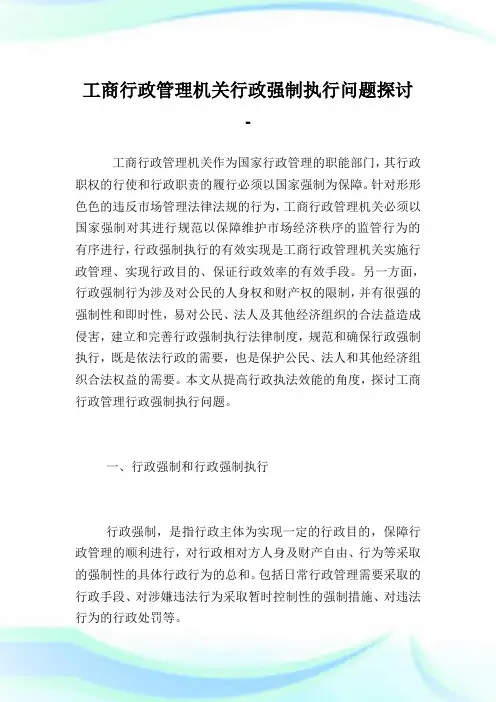 工商行政管理机关行政强制执行问题探讨
-

工商行政管理机关作为国家行政管理的职能部门，其行政职权的行使和行政职责的履行必须以国家强制为保障。针对形形色色的违反市场管理法律法规的行为，工商行政管理机关必须以国家强制对其进行规范以保障维护市场经济秩序的监管行为的有序进行，行政强制执行的有效实现是工商行政管理机关实施行政管理、实现行政目的、保证行政效率的有效手段。另一方面，行政强制行为涉及对公民的人身权和财产权的限制，并有很强的强制性和即时性，易对公民、法人及其他经济组织的合法益造成侵害，建立和完善行政强制执行法律制度，规范和确保行政强制执行，既是依法行政的需要，也是保护公民、法人和其他经济组织合法权益的需要。本文从提高行政执法效能的角度，探讨工商行政管理行政强制执行问题。

一、行政强制和行政强制执行

行政强制，是指行政主体为实现一定的行政目的，保障行政管理的顺利进行，对行政相对方人身及财产自由、行为等采取的强制性的具体行政行为的总和。包括日常行政管理需要采取的行政手段、对涉嫌违法行为采取暂时控制性的强制措施、对违法行为的行政处罚等。